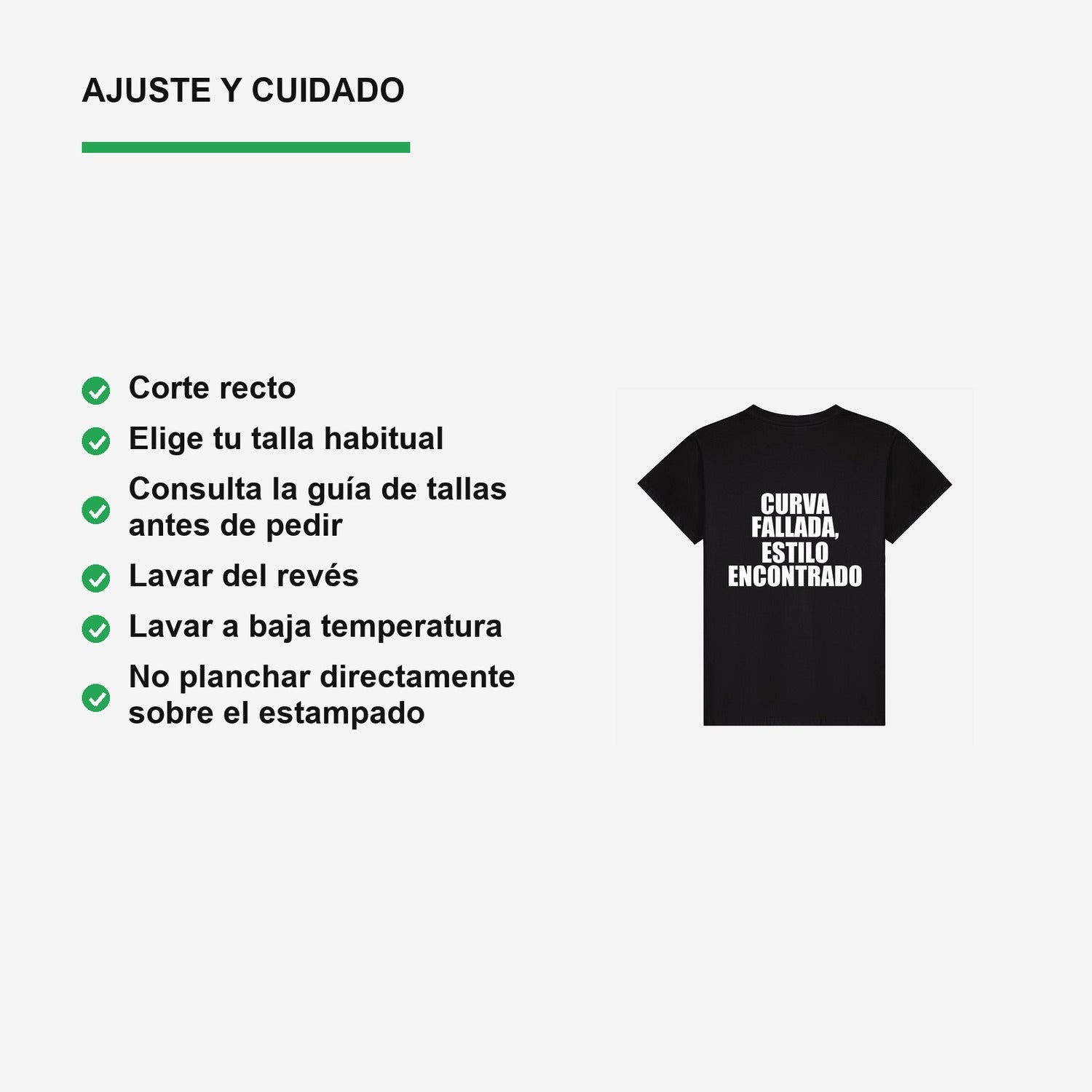 AJUSTE Y CUIDADO

✓ Corte recto
✓ Elige tu talla habitual
✓ Consulta la guía de tallas antes de pedir
✓ Lavar del revés
✓ Lavar a baja temperatura
✓ No planchar directamente sobre el estampado

CURVA
FALLADA,
ESTILO
ENCONTRADO